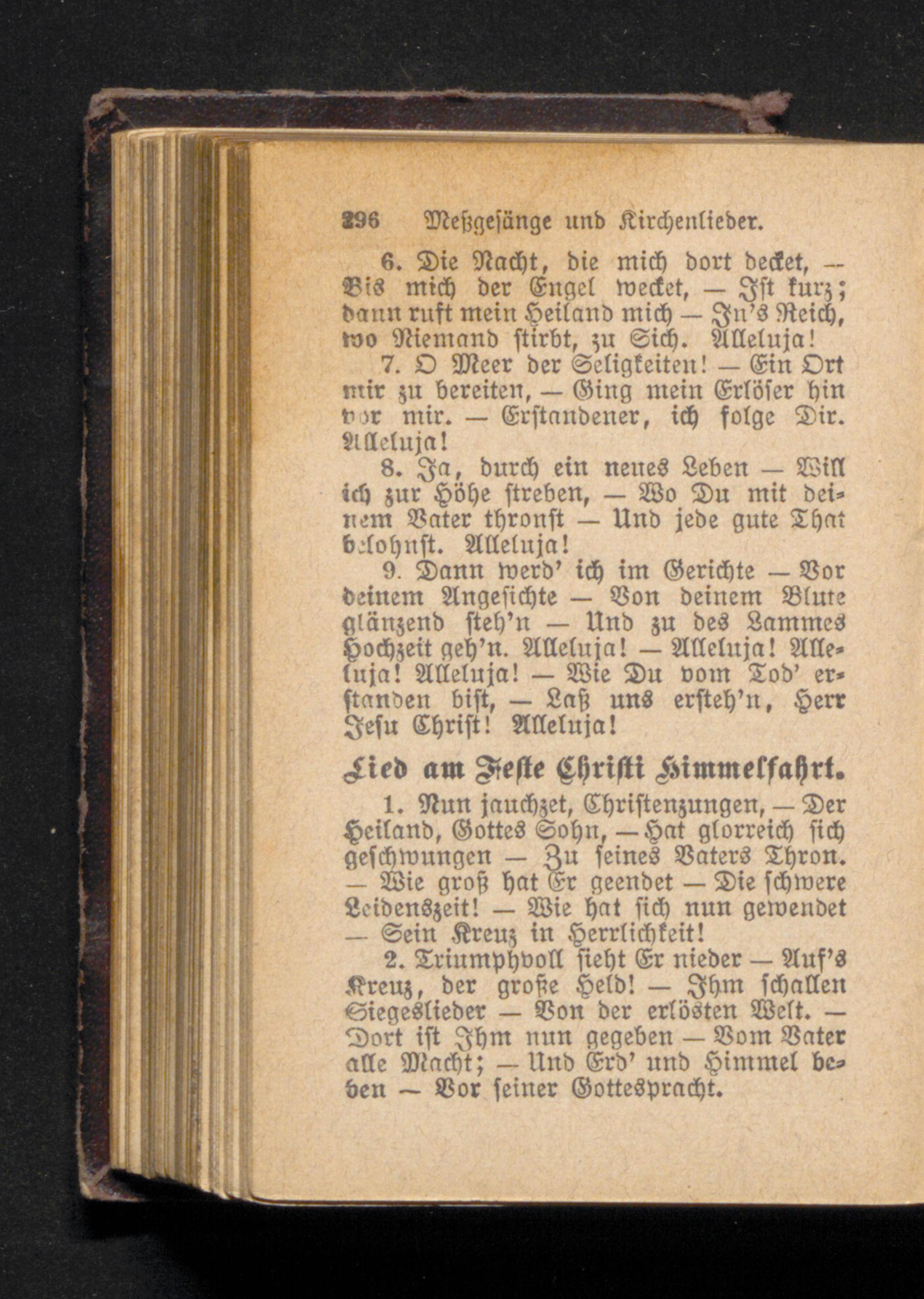 296 Meßgesänge und Kirchenlieder.

6. Die Nacht, die mich dort decket, — Bis mich der Engel wecket, — Ist kurz; dann ruft mein Heiland mich — In's Reich, wo Niemand stirbt, zu Sich. Alleluja!

7. O Meer der Seligkeiten! — Ein Ort mir zu bereiten, — Ging mein Erlöser hin vor mir. — Erstandener, ich folge Dir. Alleluja!

8. Ja, durch ein neues Leben — Will ich zur Höhe streben, — Wo Du mit deinem Vater thronst — Und jede gute That belohnst. Alleluja!

9. Dann werd' ich im Gerichte — Vor deinem Angesichte — Von deinem Blute glänzend steh'n — Und zu des Lammes Hochzeit geh'n. Alleluja! — Alleluja! Alleluja! Alleluja! — Wie Du vom Tod' erstanden bist, — Laß uns ersteh'n, Herr Jesu Christ! Alleluja!

Lied am Feste Christi Himmelfahrt.

1. Nun jauchzet, Christenzungen, — Der Heiland, Gottes Sohn, — Hat glorreich sich geschwungen — Zu seines Vaters Thron. — Wie groß hat Er geendet — Die schwere Leidenszeit! — Wie hat sich nun gewendet — Sein Kreuz in Herrlichkeit!

2. Triumphvoll sieht Er nieder — Auf's Kreuz, der große Held! — Ihm schallen Siegeslieder — Von der erlösten Welt. — Dort ist Ihm nun gegeben — Vom Vater alle Macht; — Und Erd' und Himmel beben — Vor seiner Gottespracht.